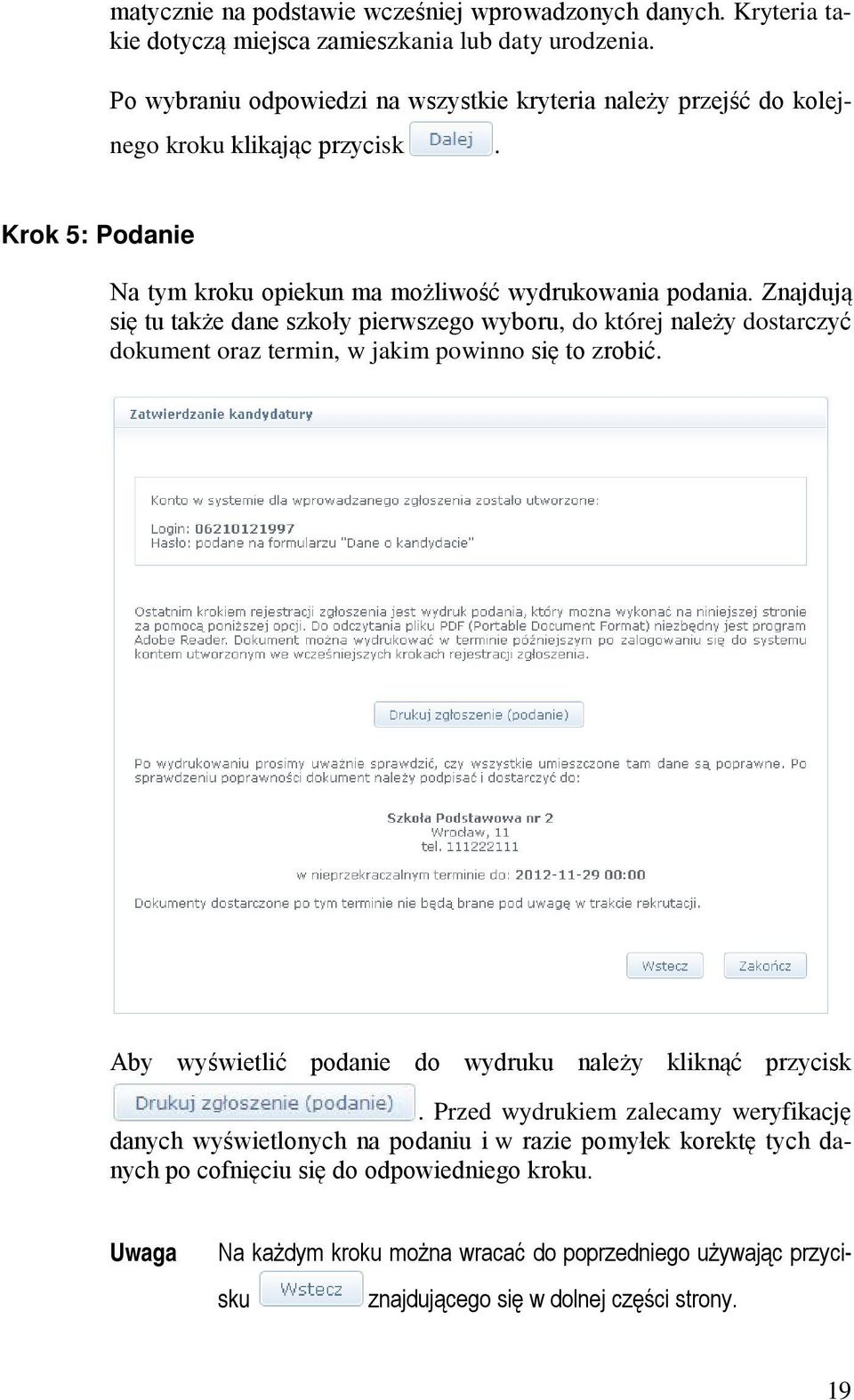 matycznie na podstawie wcześniej wprowadzonych danych. Kryteria takie dotyczą miejsca zamieszkania lub daty urodzenia.

Po wybraniu odpowiedzi na wszystkie kryteria należy przejść do kolejnego kroku klikając przycisk Dalej.

Krok 5: Podanie

Na tym kroku opiekun ma możliwość wydrukowania podania. Znajdują się tu także dane szkoły pierwszego wyboru, do której należy dostarczyć dokument oraz termin, w jakim powinno się to zrobić.

Zatwierdzanie kandydatury

Konto w systemie dla wprowadzanego zgłoszenia zostało utworzone:

Login: 06210121997
Hasło: podane na formularzu "Dane o kandydacie"

Ostatnim krokiem rejestracji zgłoszenia jest wydruk podania, który można wykonać na niniejszej stronie za pomocą poniższej opcji. Do odczytania pliku PDF (Portable Document Format) niezbędny jest program Adobe Reader. Dokument można wydrukować w terminie późniejszym po zalogowaniu się do systemu kontem utworzonym we wcześniejszych krokach rejestracji zgłoszenia.

Drukuj zgłoszenie (podanie)

Po wydrukowaniu prosimy uważnie sprawdzić, czy wszystkie umieszczone tam dane są poprawne. Po sprawdzeniu poprawności dokument należy podpisać i dostarczyć do:

Szkoła Podstawowa nr 2
Wrocław, 11
tel. 111222111

w nieprzekraczalnym terminie do: 2012-11-29 00:00

Dokumenty dostarczone po tym terminie nie będą brane pod uwagę w trakcie rekrutacji.

Wstecz Zakończ

Aby wyświetlić podanie do wydruku należy kliknąć przycisk Drukuj zgłoszenie (podanie). Przed wydrukiem zalecamy weryfikację danych wyświetlonych na podaniu i w razie pomyłek korektę tych danych po cofnięciu się do odpowiedniego kroku.

Uwaga Na każdym kroku można wracać do poprzedniego używając przycisku Wstecz znajdującego się w dolnej części strony.

19